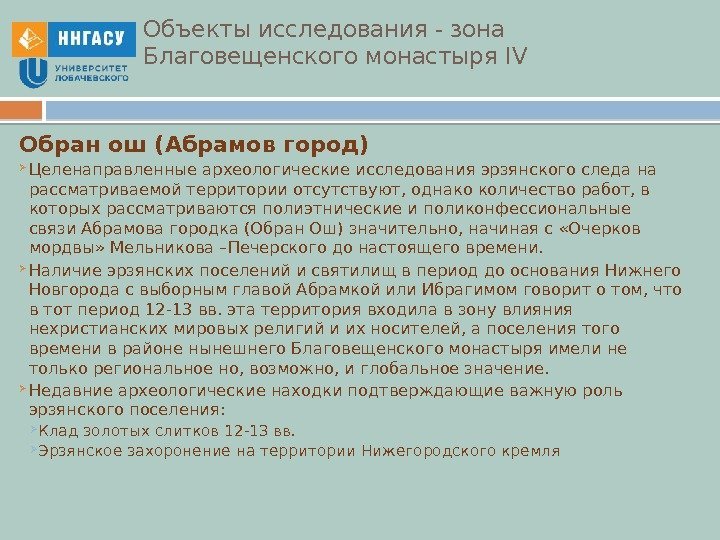 ННГАСУ

УНИВЕРСИТЕТ ЛОБАЧЕВСКОГО

Объекты исследования - зона Благовещенского монастыря IV

Обран ош (Абрамов город)

Целенаправленные археологические исследования эрзянского следа на рассматриваемой территории отсутствуют, однако количество работ, в которых рассматриваются полиэтнические и поликонфессиональные связи Абрамова городка (Обран Ош) значительно, начиная с «Очерков мордвы» Мельникова –Печерского до настоящего времени.

Наличие эрзянских поселений и святилищ в период до основания Нижнего Новгорода с выборным главой Абрамкой или Ибрагимом говорит о том, что в тот период 12-13 вв. эта территория входила в зону влияния нехристианских мировых религий и их носителей, а поселения того времени в районе нынешнего Благовещенского монастыря имели не только региональное но, возможно, и глобальное значение.

Недавние археологические находки подтверждающие важную роль эрзянского поселения:

Клад золотых слитков 12-13 вв.

Эрзянское захоронение на территории Нижегородского кремля